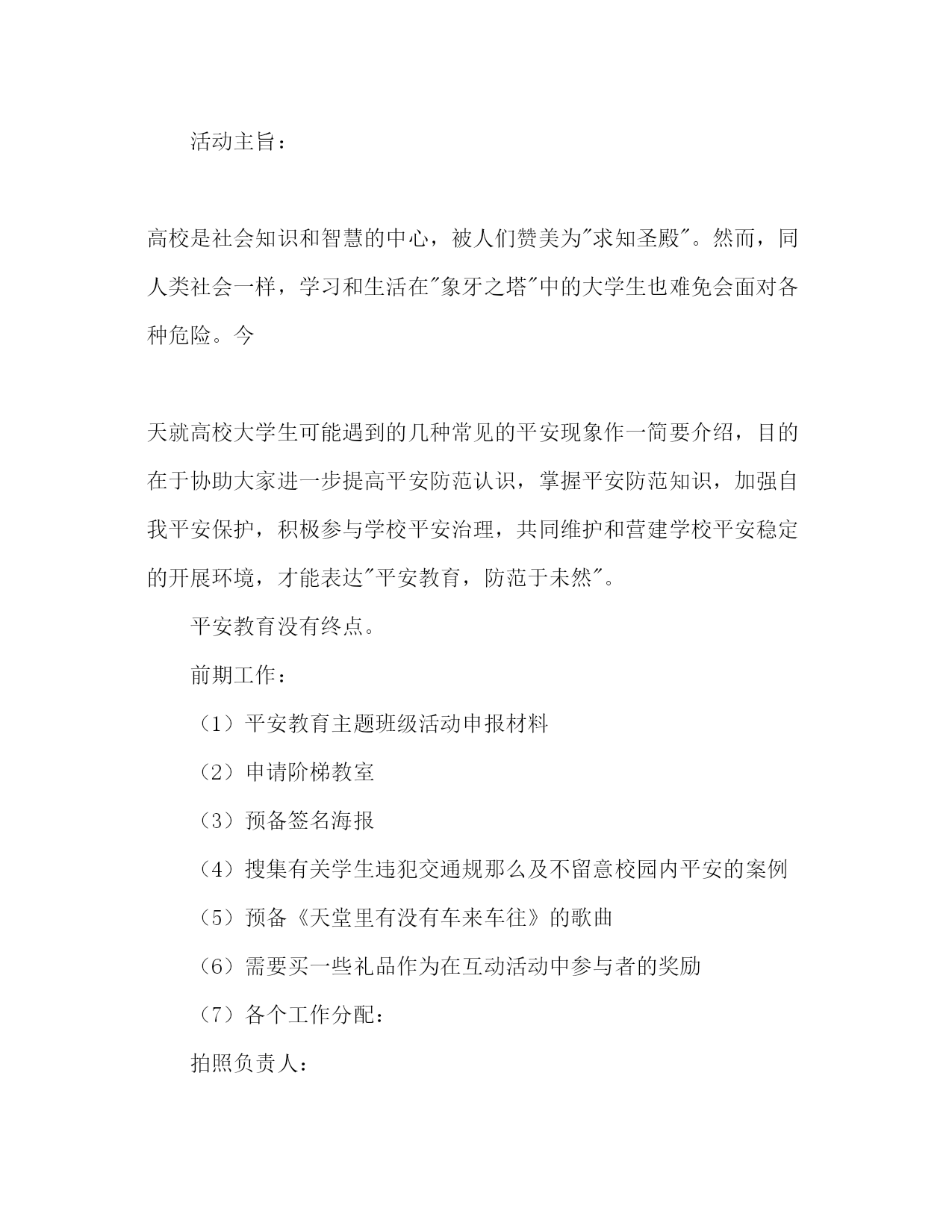 活动主旨：

高校是社会知识和智慧的中心，被人们赞美为"求知圣殿"。然而，同人类社会一样，学习和生活在"象牙之塔"中的大学生也难免会面对各种危险。今

天就高校大学生可能遇到的几种常见的平安现象作一简要介绍，目的在于协助大家进一步提高平安防范认识，掌握平安防范知识，加强自我平安保护，积极参与学校平安治理，共同维护和营建学校平安稳定的开展环境，才能表达"平安教育，防范于未然"。

平安教育没有终点。

前期工作：

（1）平安教育主题班级活动申报材料

（2）申请阶梯教室

（3）预备签名海报

（4）搜集有关学生违犯交通规那么及不留意校园内平安的案例

（5）预备《天堂里有没有车来车往》的歌曲

（6）需要买一些礼品作为在互动活动中参与者的奖励

（7）各个工作分配：

拍照负责人：